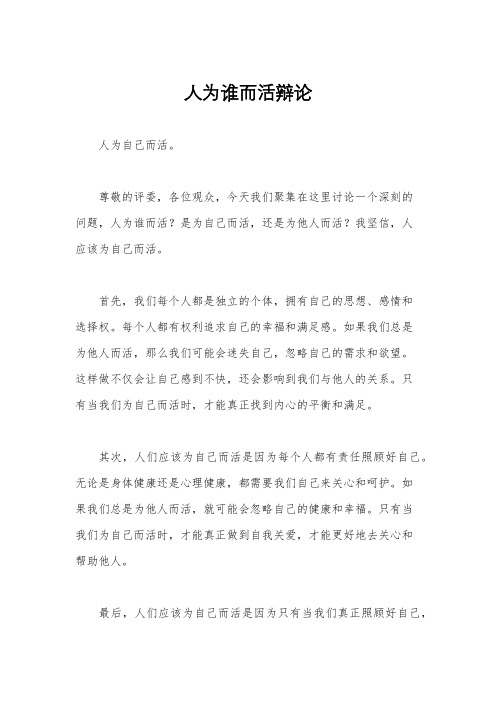 人为谁而活辩论

人为自己而活。

尊敬的评委，各位观众，今天我们聚集在这里讨论一个深刻的问题，人为谁而活？是为自己而活，还是为他人而活？我坚信，人应该为自己而活。

首先，我们每个人都是独立的个体，拥有自己的思想、感情和选择权。每个人都有权利追求自己的幸福和满足感。如果我们总是为他人而活，那么我们可能会迷失自己，忽略自己的需求和欲望。这样做不仅会让自己感到不快，还会影响到我们与他人的关系。只有当我们为自己而活时，才能真正找到内心的平衡和满足。

其次，人们应该为自己而活是因为每个人都有责任照顾好自己。无论是身体健康还是心理健康，都需要我们自己来关心和呵护。如果我们总是为他人而活，就可能会忽略自己的健康和幸福。只有当我们为自己而活时，才能真正做到自我关爱，才能更好地去关心和帮助他人。

最后，人们应该为自己而活是因为只有当我们真正照顾好自己，